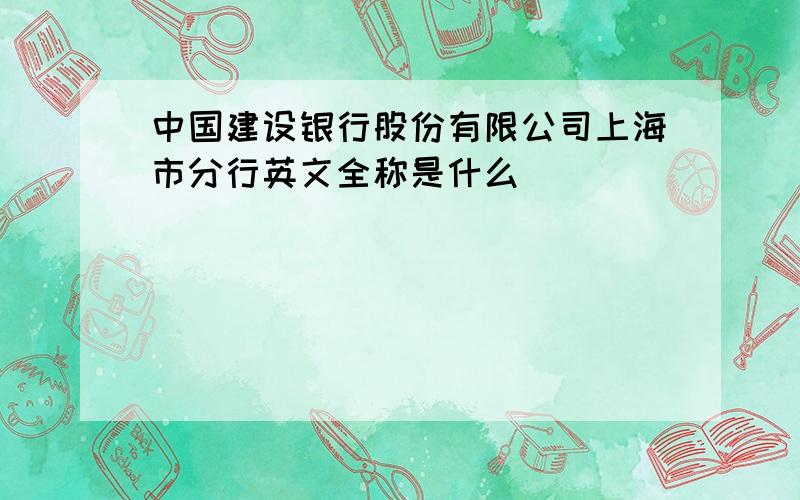 中国建设银行股份有限公司上海市分行英文全称是什么

ABC

Back to School